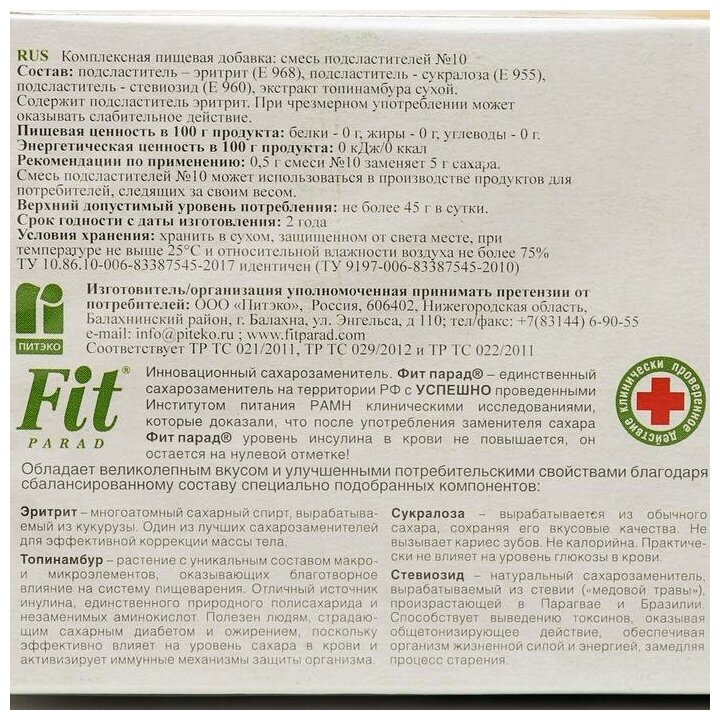 RUS Комплексная пищевая добавка: смесь подсластителей №10
Состав: подсластитель – эритрит (Е 968), подсластитель - сукралоза (Е 955), подсластитель - стевиозид (Е 960), экстракт топинамбура сухой.
Содержит подсластитель эритрит. При чрезмерном употреблении может оказывать слабительное действие.
Пищевая ценность в 100 г продукта: белки - 0 г, жиры - 0 г, углеводы - 0 г.
Энергетическая ценность в 100 г продукта: 0 кДж/0 ккал
Рекомендации по применению: 0,5 г смеси №10 заменяет 5 г сахара.
Смесь подсластителей №10 может использоваться в производстве продуктов для потребителей, следящих за своим весом.
Верхний допустимый уровень потребления: не более 45 г в сутки.
Срок годности с даты изготовления: 2 года
Условия хранения: хранить в сухом, защищенном от света месте, при температуре не выше 25°С и относительной влажности воздуха не более 75%
ТУ 10.86.10-006-83387545-2017 идентичен (ТУ 9197-006-83387545-2010)

ПИТЭКО

Изготовитель/организация уполномоченная принимать претензии от потребителей: ООО «Питэко», Россия, 606402, Нижегородская область, Балахнинский район, г. Балахна, ул. Энгельса, д 110; тел/факс: +7(83144) 6-90-55
e-mail: info@piteko.ru ; www.fitparad.com
Соответствует ТР ТС 021/2011, ТР ТС 029/2012 и ТР ТС 022/2011

Fit® PARAD

Инновационный сахарозаменитель. Фит парад® – единственный сахарозаменитель на территории РФ с УСПЕШНО проведенными Институтом питания РАМН клиническими исследованиями, которые доказали, что после употребления заменителя сахара Фит парад® уровень инсулина в крови не повышается, он остается на нулевой отметке!

клинически проверенное действие

Обладает великолепным вкусом и улучшенными потребительскими свойствами благодаря сбалансированному составу специально подобранных компонентов:

Эритрит – многоатомный сахарный спирт, вырабатываемый из кукурузы. Один из лучших сахарозаменителей для эффективной коррекции массы тела.
Топинамбур – растение с уникальным составом макро- и микроэлементов, оказывающих благотворное влияние на систему пищеварения. Отличный источник инулина, единственного природного полисахарида и незаменимых аминокислот. Полезен людям, страдающим сахарным диабетом и ожирением, поскольку эффективно влияет на уровень сахара в крови и активизирует иммунные механизмы защиты организма.

Сукралоза – вырабатывается из обычного сахара, сохраняя его вкусовые качества. Не вызывает кариес зубов. Не калорийна. Практически не влияет на уровень глюкозы в крови.
Стевиозид – натуральный сахарозаменитель, вырабатываемый из стевии («медовой травы»), произрастающей в Парагвае и Бразилии. Способствует выведению токсинов, оказывая общетонизирующее действие, обеспечивая организм жизненной силой и энергией, замедляя процесс старения.